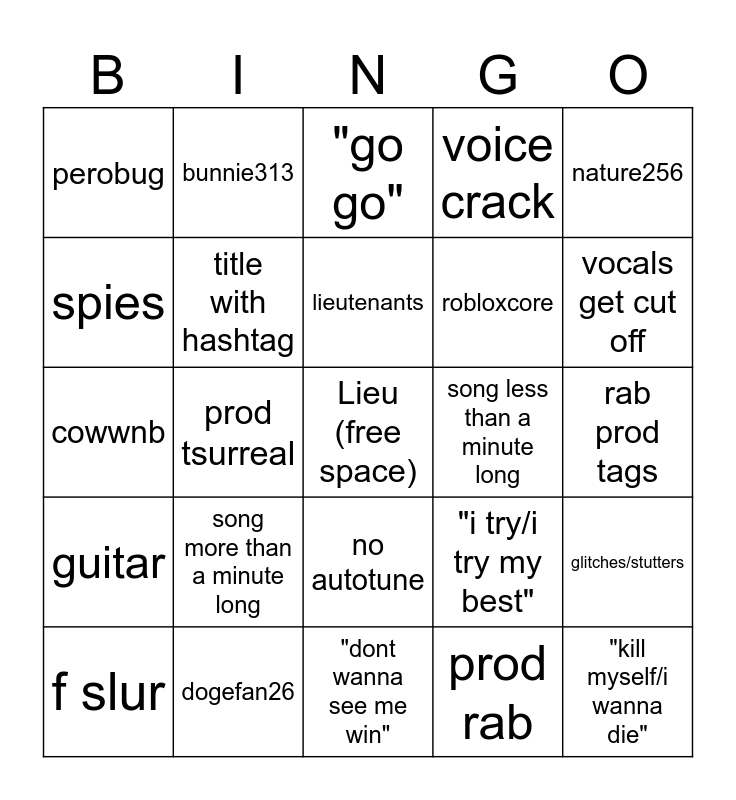 | B | I | N | G | O |
|---|---|---|---|---|
| perobug | bunnie313 | "go go" | voice crack | nature256 |
| spies | title with hashtag | lieutenants | robloxcore | vocals get cut off |
| cowwnb | prod tsurreal | Lieu (free space) | song less than a minute long | rab prod tags |
| guitar | song more than a minute long | no autotune | "i try/i try my best" | glitches/stutters |
| f slur | dogefan26 | "dont wanna see me win" | prod rab | "kill myself/i wanna die" |